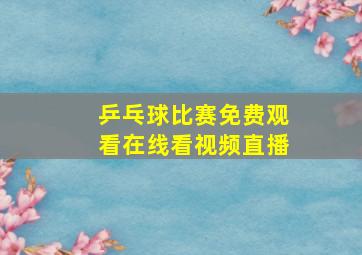 乒乓球比赛免费观看在线看视频直播